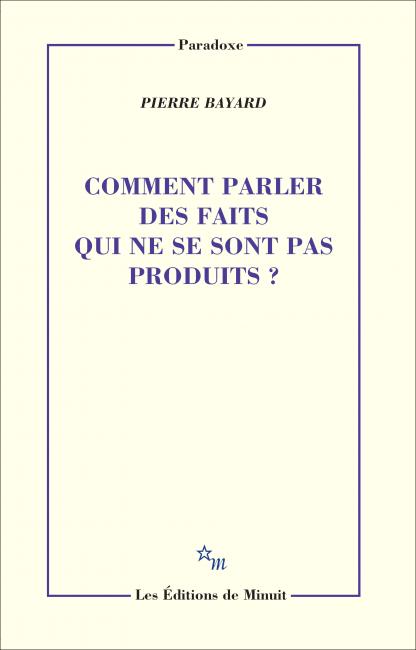 Paradoxe

PIERRE BAYARD

COMMENT PARLER DES FAITS QUI NE SE SONT PAS PRODUITS ?

m

Les Éditions de Minuit